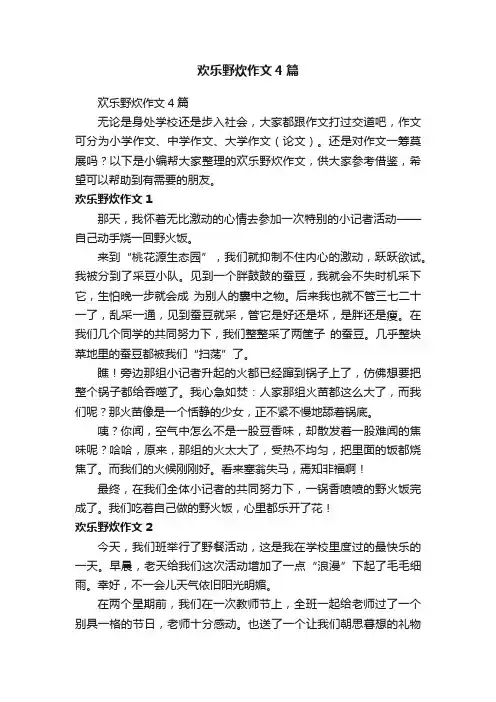 欢乐野炊作文4篇

欢乐野炊作文4篇

无论是身处学校还是步入社会，大家都跟作文打过交道吧，作文可分为小学作文、中学作文、大学作文（论文）。还是对作文一筹莫展吗？以下是小编帮大家整理的欢乐野炊作文，供大家参考借鉴，希望可以帮助到有需要的朋友。

欢乐野炊作文1

那天，我怀着无比激动的心情去参加一次特别的小记者活动——自己动手烧一回野火饭。

来到“桃花源生态园”，我们就抑制不住内心的激动，跃跃欲试。我被分到了采豆小队。见到一个胖鼓鼓的蚕豆，我就会不失时机采下它，生怕晚一步就会成 为别人的囊中之物。后来我也就不管三七二十一了，乱采一通，见到蚕豆就采，管它是好还是坏，是胖还是瘦。在我们几个同学的共同努力下，我们整整采了两筐子 的蚕豆。几乎整块菜地里的蚕豆都被我们“扫荡”了。

瞧！旁边那组小记者升起的火都已经蹿到锅子上了，仿佛想要把整个锅子都给吞噬了。我心急如焚：人家那组火苗都这么大了，而我们呢？那火苗像是一个恬静的少女，正不紧不慢地舔着锅底。

咦？你闻，空气中怎么不是一股豆香味，却散发着一股难闻的焦味呢？哈哈，原来，那组的火太大了，受热不均匀，把里面的饭都烧焦了。而我们的火候刚刚好。看来塞翁失马，焉知非福啊！

最终，在我们全体小记者的共同努力下，一锅香喷喷的野火饭完成了。我们吃着自己做的野火饭，心里都乐开了花！

欢乐野炊作文2

今天，我们班举行了野餐活动，这是我在学校里度过的最快乐的一天。早晨，老天给我们这次活动增加了一点“浪漫”下起了毛毛细雨。幸好，不一会儿天气依旧阳光明媚。

在两个星期前，我们在一次教师节上，全班一起给老师过了一个别具一格的节日，老师十分感动。也送了一个让我们朝思暮想的礼物